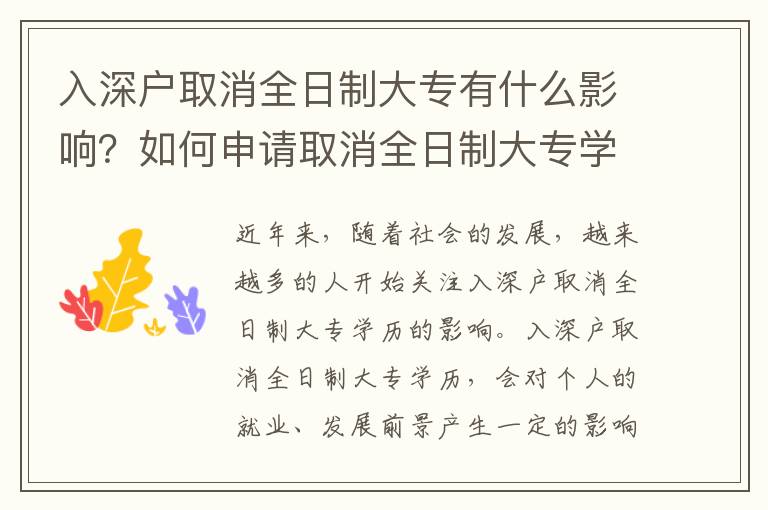 入深户取消全日制大专有什么影响？如何申请取消全日制大专学

近年来，随着社会的发展，越来越多的人开始关注入深户取消全日制大专学历的影响。入深户取消全日制大专学历，会对个人的就业、发展前景产生一定的影响